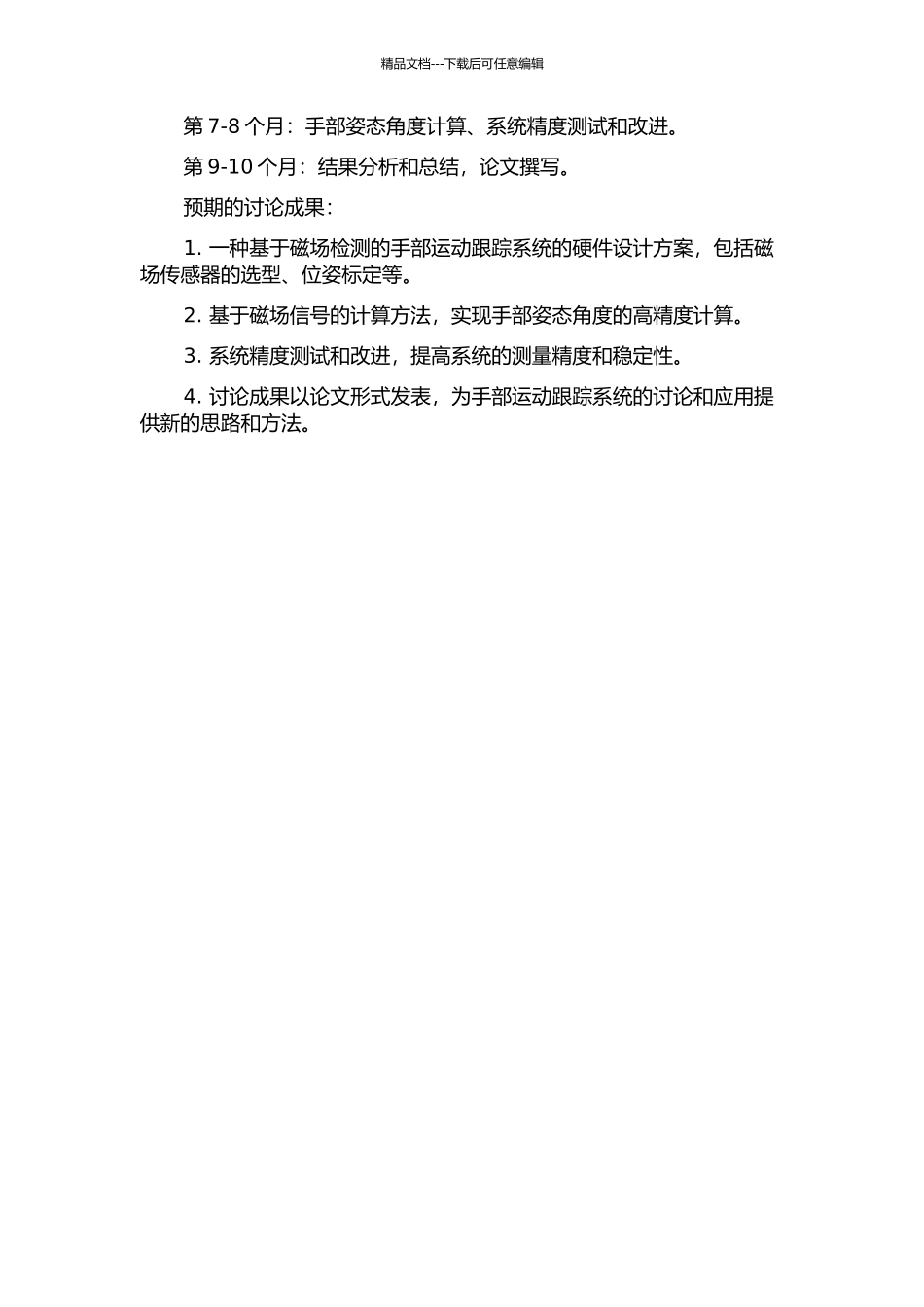 精品文档---下载后可任意编辑

第 7-8 个月：手部姿态角度计算、系统精度测试和改进。

第 9-10 个月：结果分析和总结，论文撰写。

预期的讨论成果：

1. 一种基于磁场检测的手部运动跟踪系统的硬件设计方案，包括磁场传感器的选型、位姿标定等。

2. 基于磁场信号的计算方法，实现手部姿态角度的高精度计算。

3. 系统精度测试和改进，提高系统的测量精度和稳定性。

4. 讨论成果以论文形式发表，为手部运动跟踪系统的讨论和应用提供新的思路和方法。